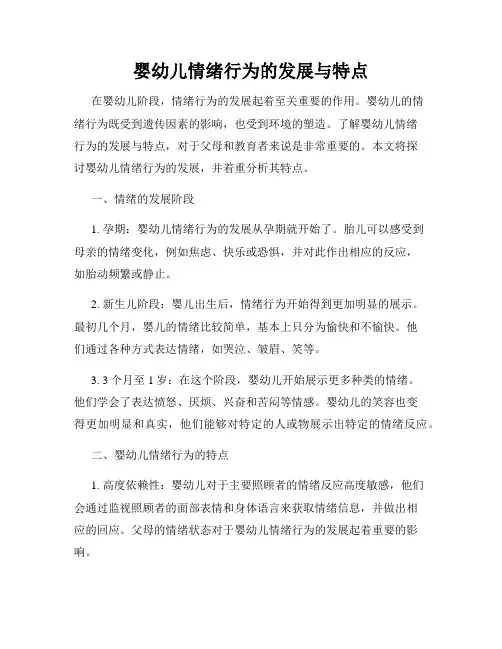 婴幼儿情绪行为的发展与特点

在婴幼儿阶段，情绪行为的发展起着至关重要的作用。婴幼儿的情绪行为既受到遗传因素的影响，也受到环境的塑造。了解婴幼儿情绪行为的发展与特点，对于父母和教育者来说是非常重要的。本文将探讨婴幼儿情绪行为的发展，并着重分析其特点。

一、情绪的发展阶段

1. 孕期：婴幼儿情绪行为的发展从孕期就开始了。胎儿可以感受到母亲的情绪变化，例如焦虑、快乐或恐惧，并对此作出相应的反应，如胎动频繁或静止。

2. 新生儿阶段：婴儿出生后，情绪行为开始得到更加明显的展示。最初几个月，婴儿的情绪比较简单，基本上只分为愉快和不愉快。他们通过各种方式表达情绪，如哭泣、皱眉、笑等。

3. 3 个月至 1 岁：在这个阶段，婴幼儿开始展示更多种类的情绪。他们学会了表达愤怒、厌烦、兴奋和苦闷等情感。婴幼儿的笑容也变得更加明显和真实，他们能够对特定的人或物展示出特定的情绪反应。

二、婴幼儿情绪行为的特点

1. 高度依赖性：婴幼儿对于主要照顾者的情绪反应高度敏感，他们会通过监视照顾者的面部表情和身体语言来获取情绪信息，并做出相应的回应。父母的情绪状态对于婴幼儿情绪行为的发展起着重要的影响。